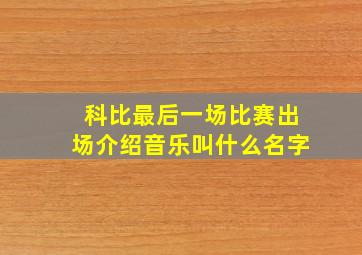 科比最后一场比赛出场介绍音乐叫什么名字